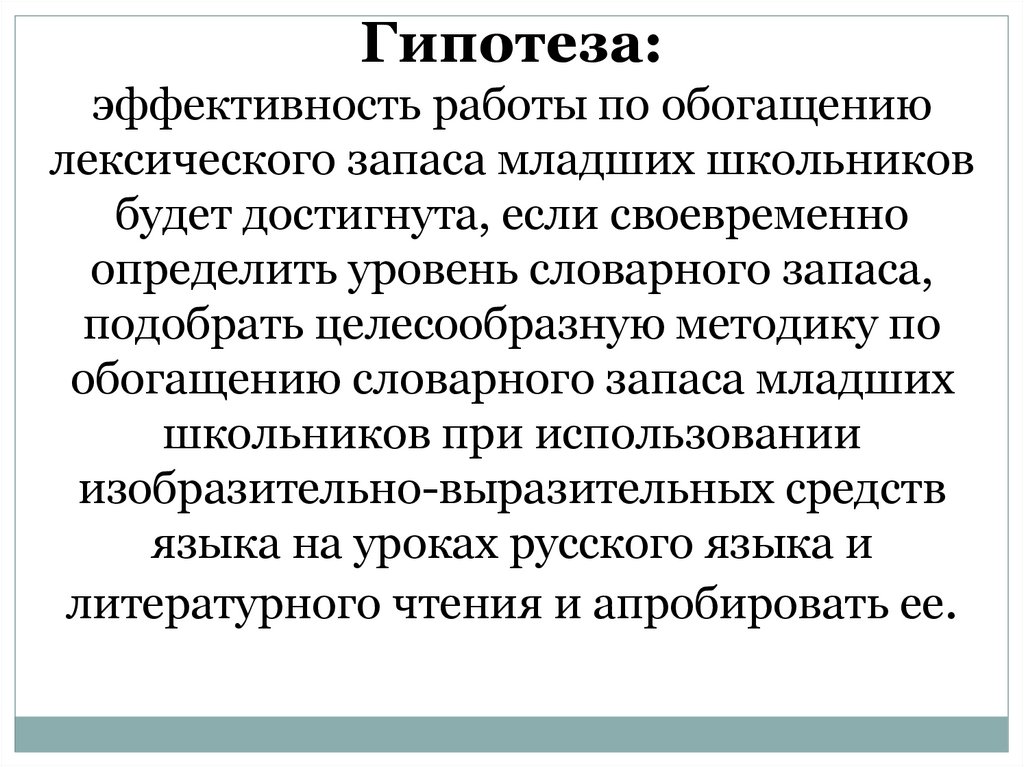 Гипотеза:
эффективность работы по обогащению лексического запаса младших школьников будет достигнута, если своевременно определить уровень словарного запаса, подобрать целесообразную методику по обогащению словарного запаса младших школьников при использовании изобразительно-выразительных средств языка на уроках русского языка и литературного чтения и апробировать ее.